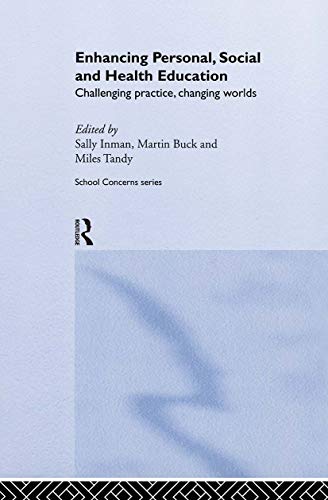 Enhancing Personal, Social and Health Education
Challenging practice, changing worlds

Edited by
Sally Inman, Martin Buck and Miles Tandy

School Concerns series

ROUTLEDGE